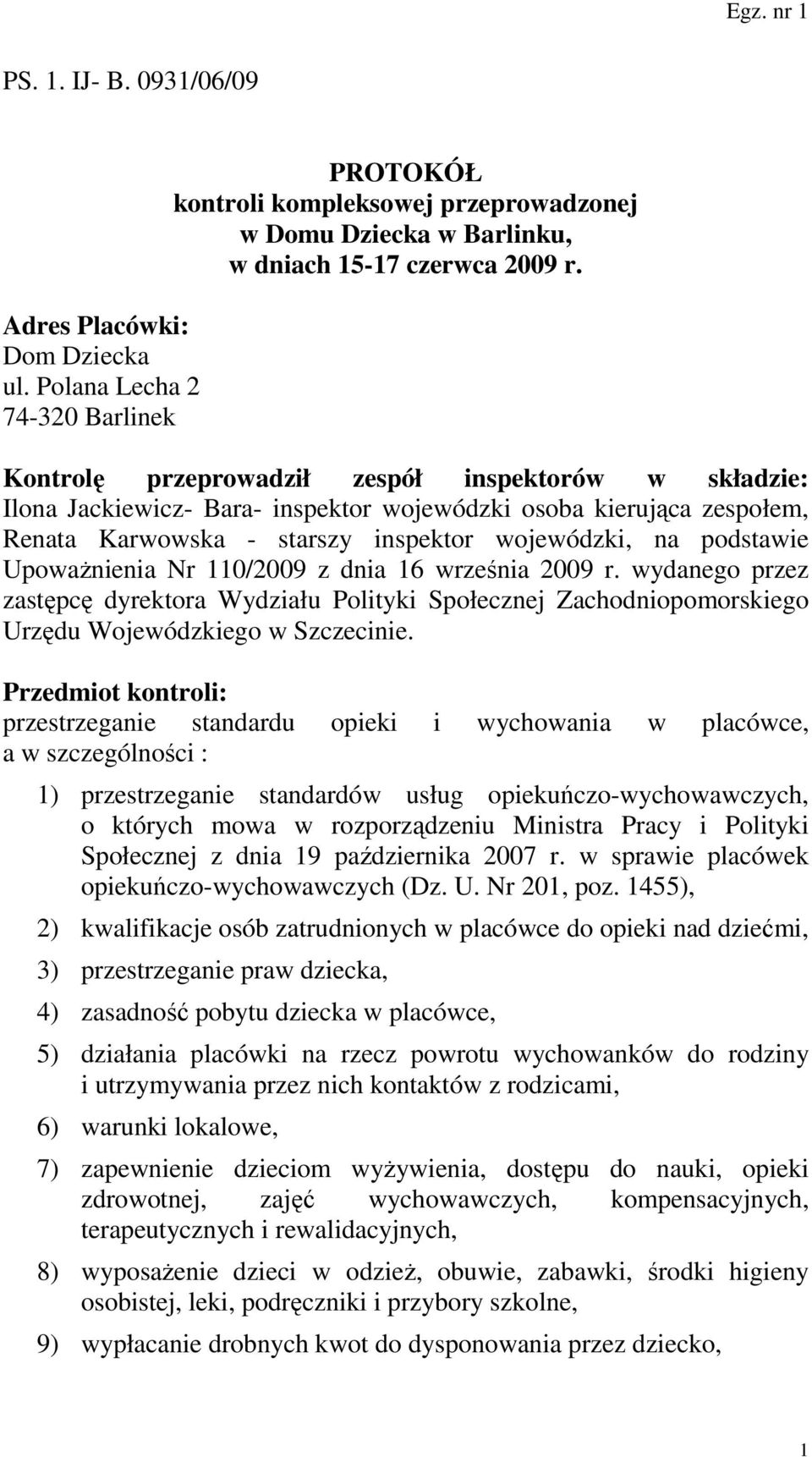 Egz. nr 1

PS. 1. IJ- B. 0931/06/09

PROTOKÓŁ
kontroli kompleksowej przeprowadzonej
w Domu Dziecka w Barlinku,
w dniach 15-17 czerwca 2009 r.

Adres Placówki:
Dom Dziecka
ul. Polana Lecha 2
74-320 Barlinek

Kontrolę przeprowadził zespół inspektorów w składzie: Ilona Jackiewicz- Bara- inspektor wojewódzki osoba kierująca zespołem, Renata Karwowska - starszy inspektor wojewódzki, na podstawie Upoważnienia Nr 110/2009 z dnia 16 września 2009 r. wydanego przez zastępcę dyrektora Wydziału Polityki Społecznej Zachodniopomorskiego Urzędu Wojewódzkiego w Szczecinie.

Przedmiot kontroli:
przestrzeganie standardu opieki i wychowania w placówce, a w szczególności :

1) przestrzeganie standardów usług opiekuńczo-wychowawczych, o których mowa w rozporządzeniu Ministra Pracy i Polityki Społecznej z dnia 19 października 2007 r. w sprawie placówek opiekuńczo-wychowawczych (Dz. U. Nr 201, poz. 1455),

2) kwalifikacje osób zatrudnionych w placówce do opieki nad dziećmi,

3) przestrzeganie praw dziecka,

4) zasadność pobytu dziecka w placówce,

5) działania placówki na rzecz powrotu wychowanków do rodziny i utrzymywania przez nich kontaktów z rodzicami,

6) warunki lokalowe,

7) zapewnienie dzieciom wyżywienia, dostępu do nauki, opieki zdrowotnej, zajęć wychowawczych, kompensacyjnych, terapeutycznych i rewalidacyjnych,

8) wyposażenie dzieci w odzież, obuwie, zabawki, środki higieny osobistej, leki, podręczniki i przybory szkolne,

9) wypłacanie drobnych kwot do dysponowania przez dziecko,

1